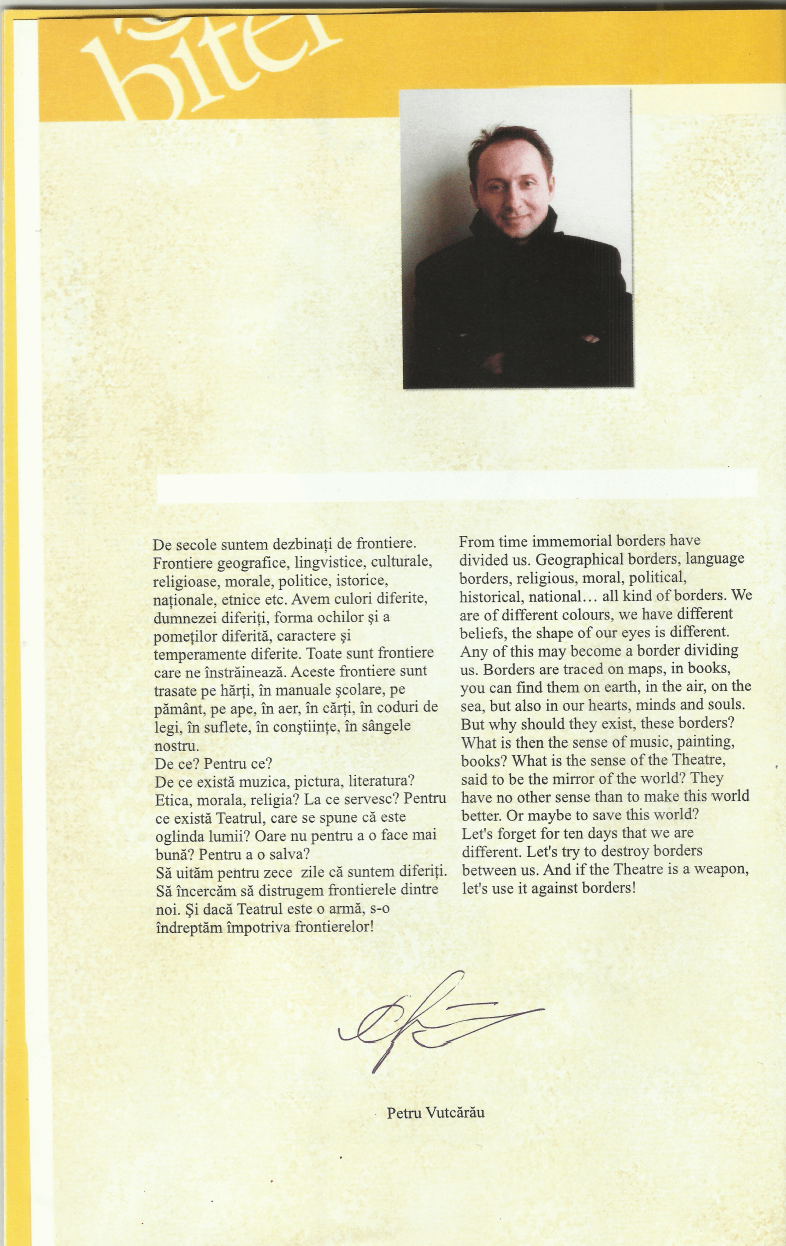 biter

De secole suntem dezbinați de frontiere. Frontiere geografice, lingvistice, culturale, religioase, morale, politice, istorice, naționale, etnice etc. Avem culori diferite, dumnezei diferiți, forma ochilor și a pomeților diferită, caractere și temperamente diferite. Toate sunt frontiere care ne înstrăinează. Aceste frontiere sunt trasate pe hărți, în manuale școlare, pe pământ, pe ape, în aer, în cărți, în coduri de legi, în suflete, în conștiințe, în sângele nostru.
De ce? Pentru ce?
De ce există muzica, pictura, literatura? Etica, morala, religia? La ce servesc? Pentru ce există Teatrul, care se spune că este oglinda lumii? Oare nu pentru a o face mai bună? Pentru a o salva?
Să uităm pentru zece zile că suntem diferiți. Să încercăm să distrugem frontierele dintre noi. Și dacă Teatrul este o armă, s-o îndreptăm împotriva frontierelor!

From time immemorial borders have divided us. Geographical borders, language borders, religious, moral, political, historical, national... all kind of borders. We are of different colours, we have different beliefs, the shape of our eyes is different. Any of this may become a border dividing us. Borders are traced on maps, in books, you can find them on earth, in the air, on the sea, but also in our hearts, minds and souls. But why should they exist, these borders? What is then the sense of music, painting, books? What is the sense of the Theatre, said to be the mirror of the world? They have no other sense than to make this world better. Or maybe to save this world?
Let's forget for ten days that we are different. Let's try to destroy borders between us. And if the Theatre is a weapon, let's use it against borders!

Petru Vutcărău